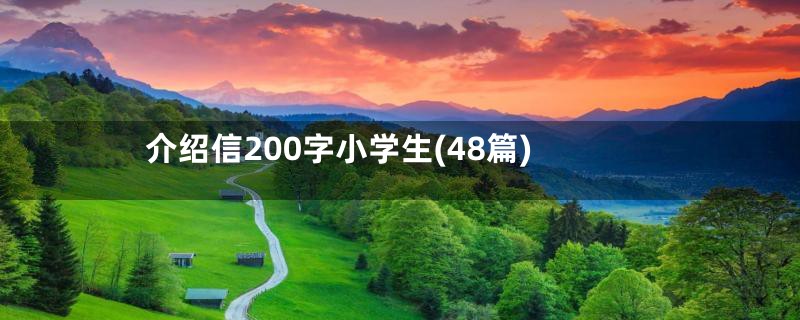 介绍信200字小学生(48篇)